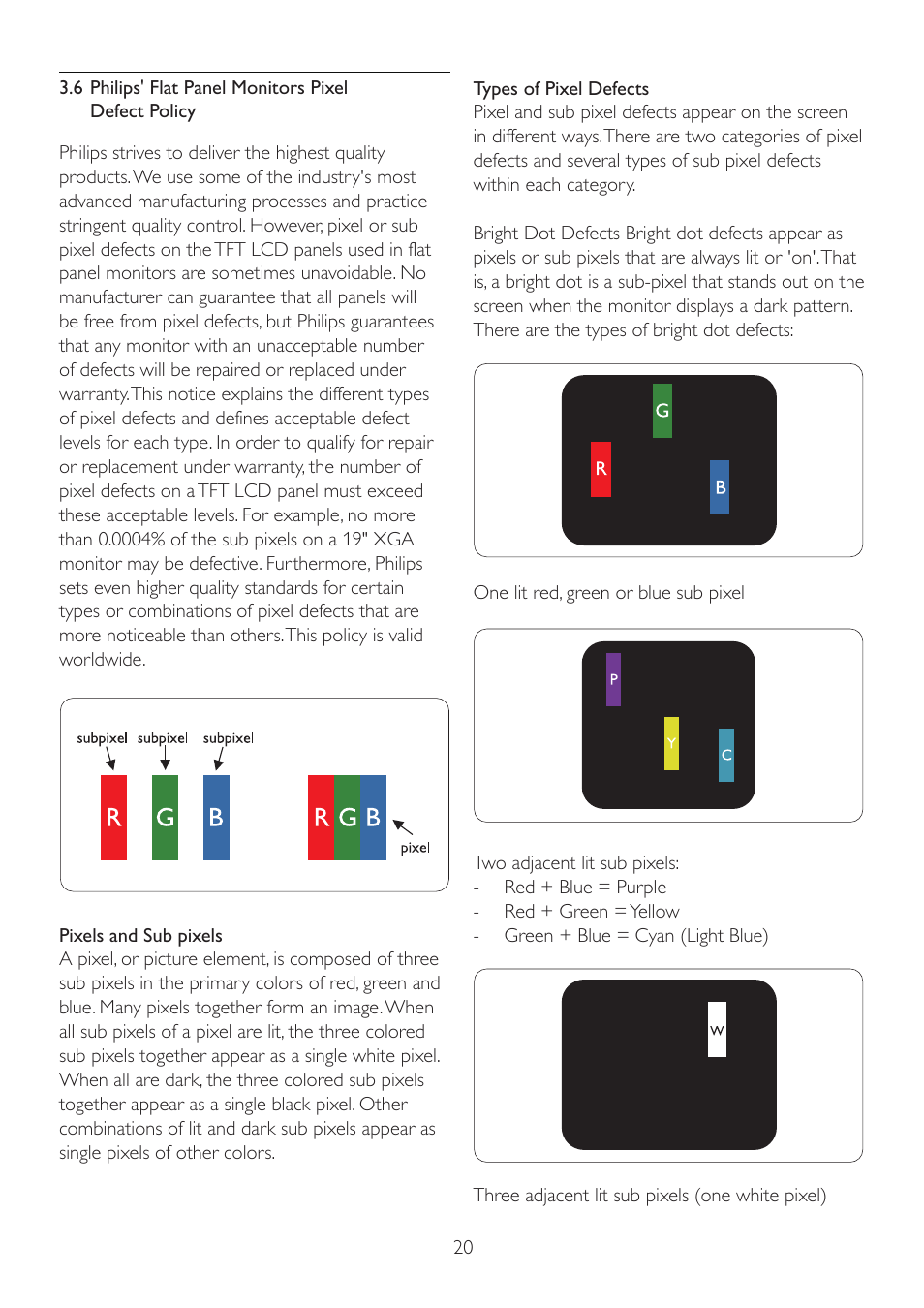 3.6 Philips' Flat Panel Monitors Pixel Defect Policy

Philips strives to deliver the highest quality products. We use some of the industry's most advanced manufacturing processes and practice stringent quality control. However, pixel or sub pixel defects on the TFT LCD panels used in flat panel monitors are sometimes unavoidable. No manufacturer can guarantee that all panels will be free from pixel defects, but Philips guarantees that any monitor with an unacceptable number of defects will be repaired or replaced under warranty. This notice explains the different types of pixel defects and defines acceptable defect levels for each type. In order to qualify for repair or replacement under warranty, the number of pixel defects on a TFT LCD panel must exceed these acceptable levels. For example, no more than 0.0004% of the sub pixels on a 19" XGA monitor may be defective. Furthermore, Philips sets even higher quality standards for certain types or combinations of pixel defects that are more noticeable than others. This policy is valid worldwide.

subpixel subpixel subpixel
R G B
R G B
pixel

Pixels and Sub pixels
A pixel, or picture element, is composed of three sub pixels in the primary colors of red, green and blue. Many pixels together form an image. When all sub pixels of a pixel are lit, the three colored sub pixels together appear as a single white pixel. When all are dark, the three colored sub pixels together appear as a single black pixel. Other combinations of lit and dark sub pixels appear as single pixels of other colors.

Types of Pixel Defects
Pixel and sub pixel defects appear on the screen in different ways. There are two categories of pixel defects and several types of sub pixel defects within each category.

Bright Dot Defects Bright dot defects appear as pixels or sub pixels that are always lit or 'on'. That is, a bright dot is a sub-pixel that stands out on the screen when the monitor displays a dark pattern. There are the types of bright dot defects:

G
R
B

One lit red, green or blue sub pixel

P
Y
C

Two adjacent lit sub pixels:
- Red + Blue = Purple
- Red + Green = Yellow
- Green + Blue = Cyan (Light Blue)

W

Three adjacent lit sub pixels (one white pixel)

20